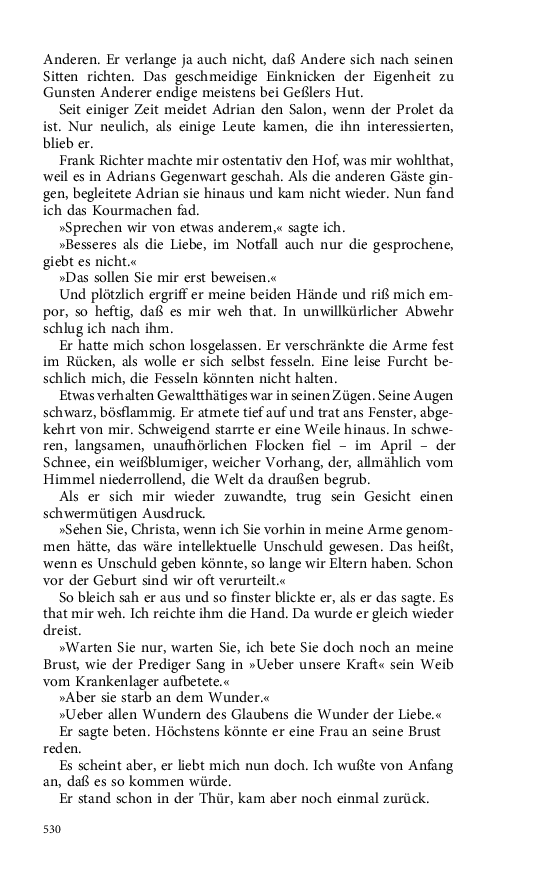 Anderen. Er verlange ja auch nicht, daß Andere sich nach seinen Sitten richten. Das geschmeidige Einknicken der Eigenheit zu Gunsten Anderer endige meistens bei Geßlers Hut.

Seit einiger Zeit meidet Adrian den Salon, wenn der Prolet da ist. Nur neulich, als einige Leute kamen, die ihn interessierten, blieb er.

Frank Richter machte mir ostentativ den Hof, was mir wohlthat, weil es in Adrians Gegenwart geschah. Als die anderen Gäste gingen, begleitete Adrian sie hinaus und kam nicht wieder. Nun fand ich das Kourmachen fad.

»Sprechen wir von etwas anderem,« sagte ich.

»Besseres als die Liebe, im Notfall auch nur die gesprochene, giebt es nicht.«

»Das sollen Sie mir erst beweisen.«

Und plötzlich ergriff er meine beiden Hände und riß mich empor, so heftig, daß es mir weh that. In unwillkürlicher Abwehr schlug ich nach ihm.

Er hatte mich schon losgelassen. Er verschränkte die Arme fest im Rücken, als wolle er sich selbst fesseln. Eine leise Furcht beschlich mich, die Fesseln könnten nicht halten.

Etwas verhalten Gewaltthätiges war in seinen Zügen. Seine Augen schwarz, bösflammig. Er atmete tief auf und trat ans Fenster, abgekehrt von mir. Schweigend starrte er eine Weile hinaus. In schweren, langsamen, unaufhörlichen Flocken fiel – im April – der Schnee, ein weißblumiger, weicher Vorhang, der, allmählich vom Himmel niederrollend, die Welt da draußen begrub.

Als er sich mir wieder zuwandte, trug sein Gesicht einen schwermütigen Ausdruck.

»Sehen Sie, Christa, wenn ich Sie vorhin in meine Arme genommen hätte, das wäre intellektuelle Unschuld gewesen. Das heißt, wenn es Unschuld geben könnte, so lange wir Eltern haben. Schon vor der Geburt sind wir oft verurteilt.«

So bleich sah er aus und so finster blickte er, als er das sagte. Es that mir weh. Ich reichte ihm die Hand. Da wurde er gleich wieder dreist.

»Warten Sie nur, warten Sie, ich bete Sie doch noch an meine Brust, wie der Prediger Sang in »Ueber unsere Kraft« sein Weib vom Krankenlager aufbetete.«

»Aber sie starb an dem Wunder.«

»Ueber allen Wundern des Glaubens die Wunder der Liebe.«

Er sagte beten. Höchstens könnte er eine Frau an seine Brust reden.

Es scheint aber, er liebt mich nun doch. Ich wußte von Anfang an, daß es so kommen würde.

Er stand schon in der Thür, kam aber noch einmal zurück.

530